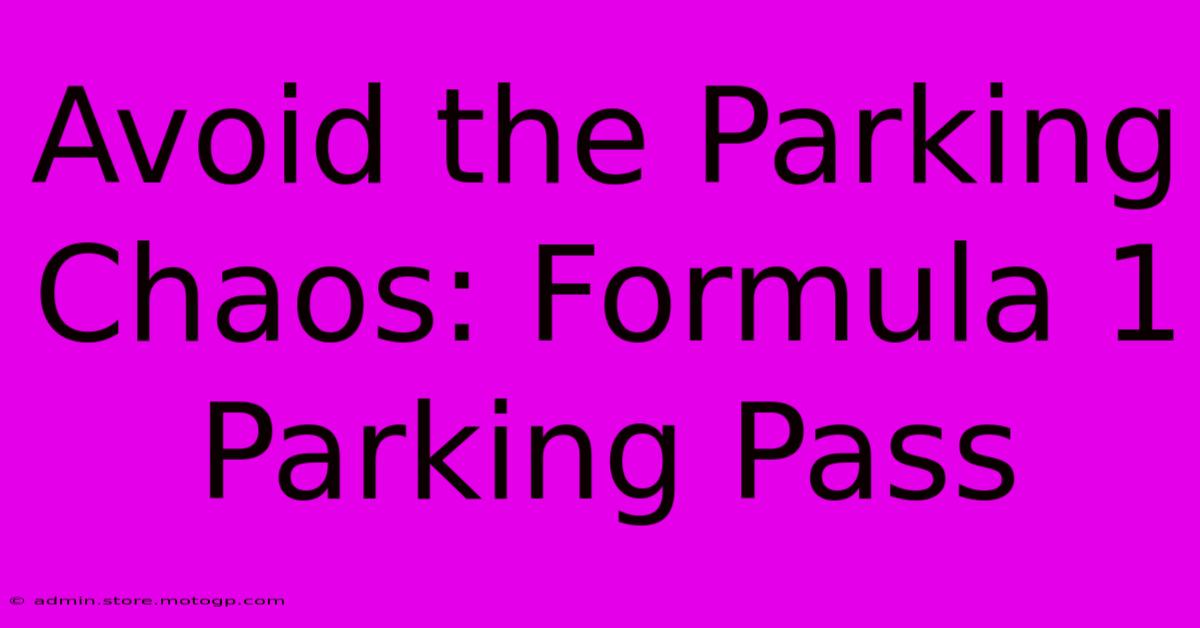 Avoid the Parking Chaos: Formula 1 Parking Pass

© admin.store.motogp.com